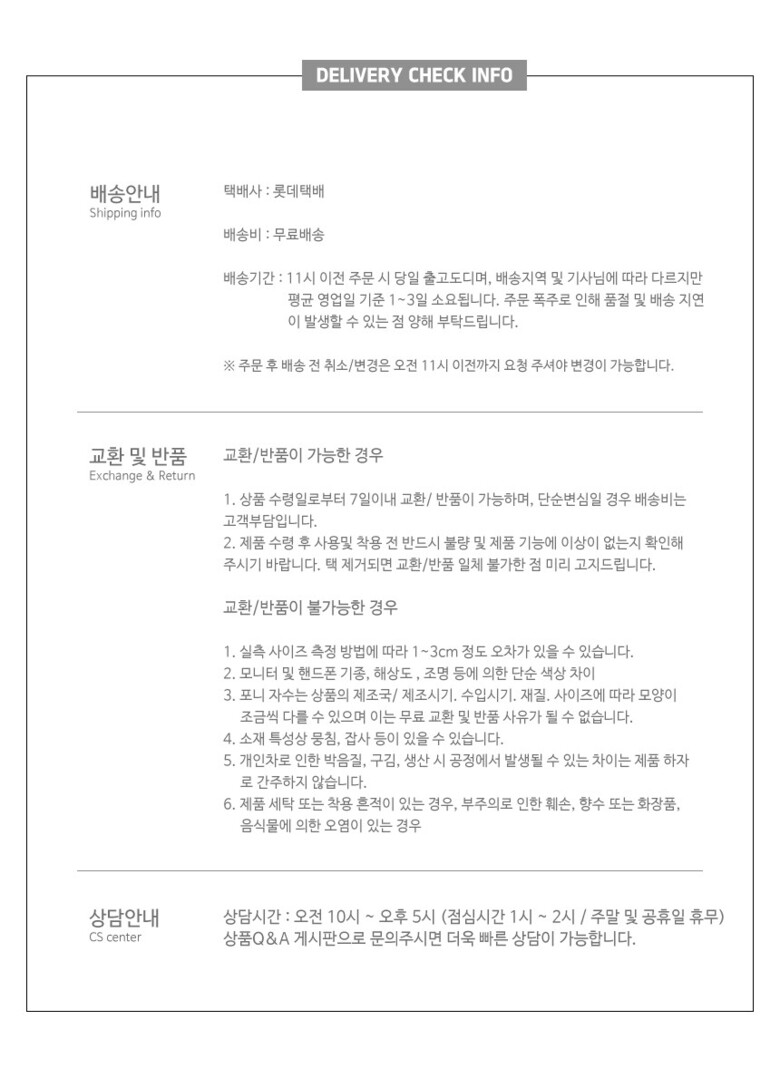 DELIVERY CHECK INFO

배송안내
Shipping info

택배사 : 롯데택배

배송비 : 무료배송

배송기간 : 11시 이전 주문 시 당일 출고도디며, 배송지역 및 기사님에 따라 다르지만 평균 영업일 기준 1~3일 소요됩니다. 주문 폭주로 인해 품절 및 배송 지연이 발생할 수 있는 점 양해 부탁드립니다.

※ 주문 후 배송 전 취소/변경은 오전 11시 이전까지 요청 주셔야 변경이 가능합니다.

교환 및 반품
Exchange & Return

교환/반품이 가능한 경우

1. 상품 수령일로부터 7일이내 교환/ 반품이 가능하며, 단순변심일 경우 배송비는 고객부담입니다.
2. 제품 수령 후 사용및 착용 전 반드시 불량 및 제품 기능에 이상이 없는지 확인해 주시기 바랍니다. 택 제거되면 교환/반품 일체 불가한 점 미리 고지드립니다.

교환/반품이 불가능한 경우

1. 실측 사이즈 측정 방법에 따라 1~3cm 정도 오차가 있을 수 있습니다.
2. 모니터 및 핸드폰 기종, 해상도 , 조명 등에 의한 단순 색상 차이
3. 포니 자수는 상품의 제조국/ 제조시기. 수입시기. 재질. 사이즈에 따라 모양이 조금씩 다를 수 있으며 이는 무료 교환 및 반품 사유가 될 수 없습니다.
4. 소재 특성상 뭉침, 잡사 등이 있을 수 있습니다.
5. 개인차로 인한 박음질, 구김, 생산 시 공정에서 발생될 수 있는 차이는 제품 하자로 간주하지 않습니다.
6. 제품 세탁 또는 착용 흔적이 있는 경우, 부주의로 인한 훼손, 향수 또는 화장품, 음식물에 의한 오염이 있는 경우

상담안내
CS center

상담시간 : 오전 10시 ~ 오후 5시 (점심시간 1시 ~ 2시 / 주말 및 공휴일 휴무)
상품Q&A 게시판으로 문의주시면 더욱 빠른 상담이 가능합니다.